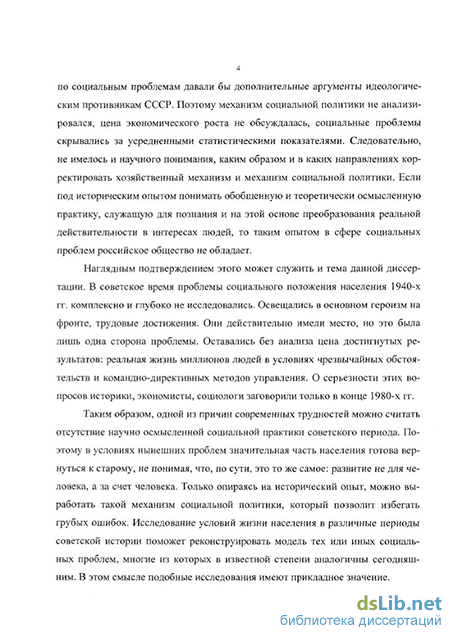 4

по социальным проблемам давали бы дополнительные аргументы идеологическим противникам СССР. Поэтому механизм социальной политики не анализировался, цена экономического роста не обсуждалась, социальные проблемы скрывались за усредненными статистическими показателями. Следовательно, не имелось и научного понимания, каким образом и в каких направлениях корректировать хозяйственный механизм и механизм социальной политики. Если под историческим опытом понимать обобщенную и теоретически осмысленную практику, служащую для познания и на этой основе преобразования реальной действительности в интересах людей, то таким опытом в сфере социальных проблем российское общество не обладает.

Наглядным подтверждением этого может служить и тема данной диссертации. В советское время проблемы социального положения населения 1940-х гг. комплексно и глубоко не исследовались. Освещались в основном героизм на фронте, трудовые достижения. Они действительно имели место, но это была лишь одна сторона проблемы. Оставались без анализа цена достигнутых результатов: реальная жизнь миллионов людей в условиях чрезвычайных обстоятельств и командно-директивных методов управления. О серьезности этих вопросов историки, экономисты, социологи заговорили только в конце 1980-х гг.

Таким образом, одной из причин современных трудностей можно считать отсутствие научно осмысленной социальной практики советского периода. Поэтому в условиях нынешних проблем значительная часть населения готова вернуться к старому, не понимая, что, по сути, это то же самое: развитие не для человека, а за счет человека. Только опираясь на исторический опыт, можно выработать такой механизм социальной политики, который позволит избегать грубых ошибок. Исследование условий жизни населения в различные периоды советской истории поможет реконструировать модель тех или иных социальных проблем, многие из которых в известной степени аналогичны сегодняшним. В этом смысле подобные исследования имеют прикладное значение.

dsLib.net
библиотека диссертаций